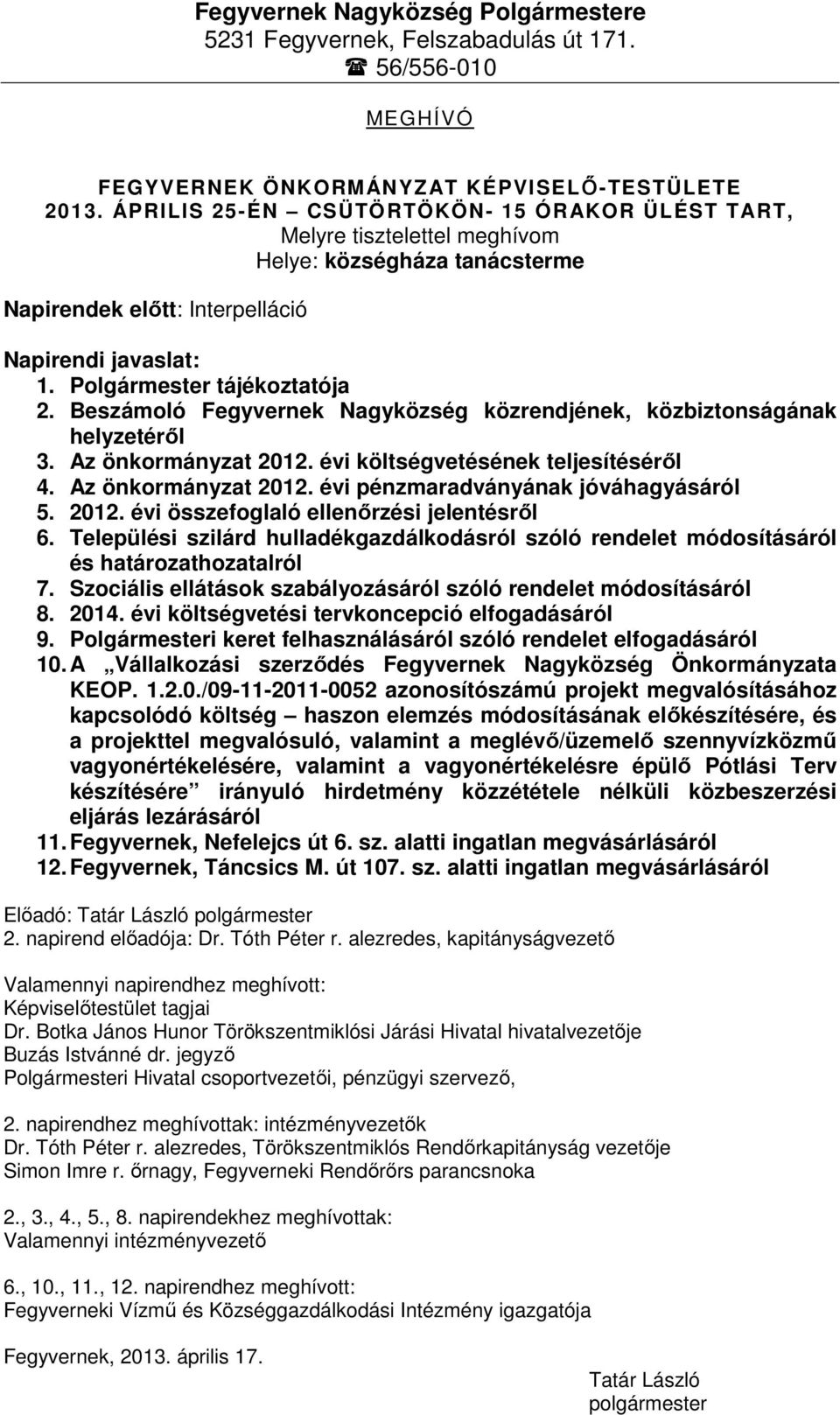 Fegyvernek Nagyközség Polgármestere
5231 Fegyvernek, Felszabadulás út 171.
☎ 56/556-010

MEGHÍVÓ

FEGYVERNEK ÖNKORMÁNYZAT KÉPVISELŐ-TESTÜLETE
2013. ÁPRILIS 25-ÉN – CSÜTÖRTÖKÖN- 15 ÓRAKOR ÜLÉST TART,
Melyre tisztelettel meghívom
Helye: községháza tanácsterme

Napirendek előtt: Interpelláció

Napirendi javaslat:
1. Polgármester tájékoztatója
2. Beszámoló Fegyvernek Nagyközség közrendjének, közbiztonságának helyzetéről
3. Az önkormányzat 2012. évi költségvetésének teljesítéséről
4. Az önkormányzat 2012. évi pénzmaradványának jóváhagyásáról
5. 2012. évi összefoglaló ellenőrzési jelentésről
6. Települési szilárd hulladékgazdálkodásról szóló rendelet módosításáról és határozathozatalról
7. Szociális ellátások szabályozásáról szóló rendelet módosításáról
8. 2014. évi költségvetési tervkoncepció elfogadásáról
9. Polgármesteri keret felhasználásáról szóló rendelet elfogadásáról
10. A „Vállalkozási szerződés Fegyvernek Nagyközség Önkormányzata KEOP. 1.2.0./09-11-2011-0052 azonosítószámú projekt megvalósításához kapcsolódó költség – haszon elemzés módosításának előkészítésére, és a projekttel megvalósuló, valamint a meglévő/üzemelő szennyvízközmű vagyonértékelésére, valamint a vagyonértékelésre épülő Pótlási Terv készítésére” irányuló hirdetmény közzététele nélküli közbeszerzési eljárás lezárásáról
11. Fegyvernek, Nefelejcs út 6. sz. alatti ingatlan megvásárlásáról
12. Fegyvernek, Táncsics M. út 107. sz. alatti ingatlan megvásárlásáról

Előadó: Tatár László polgármester
2. napirend előadója: Dr. Tóth Péter r. alezredes, kapitányságvezető

Valamennyi napirendhez meghívott:
Képviselőtestület tagjai
Dr. Botka János Hunor Törökszentmiklósi Járási Hivatal hivatalvezetője
Buzás Istvánné dr. jegyző
Polgármesteri Hivatal csoportvezetői, pénzügyi szervező,

2. napirendhez meghívottak: intézményvezetők
Dr. Tóth Péter r. alezredes, Törökszentmiklós Rendőrkapitányság vezetője
Simon Imre r. őrnagy, Fegyverneki Rendőrőrs parancsnoka

2., 3., 4., 5., 8. napirendekhez meghívottak:
Valamennyi intézményvezető

6., 10., 11., 12. napirendhez meghívott:
Fegyverneki Vízmű és Községgazdálkodási Intézmény igazgatója

Fegyvernek, 2013. április 17.

Tatár László
polgármester